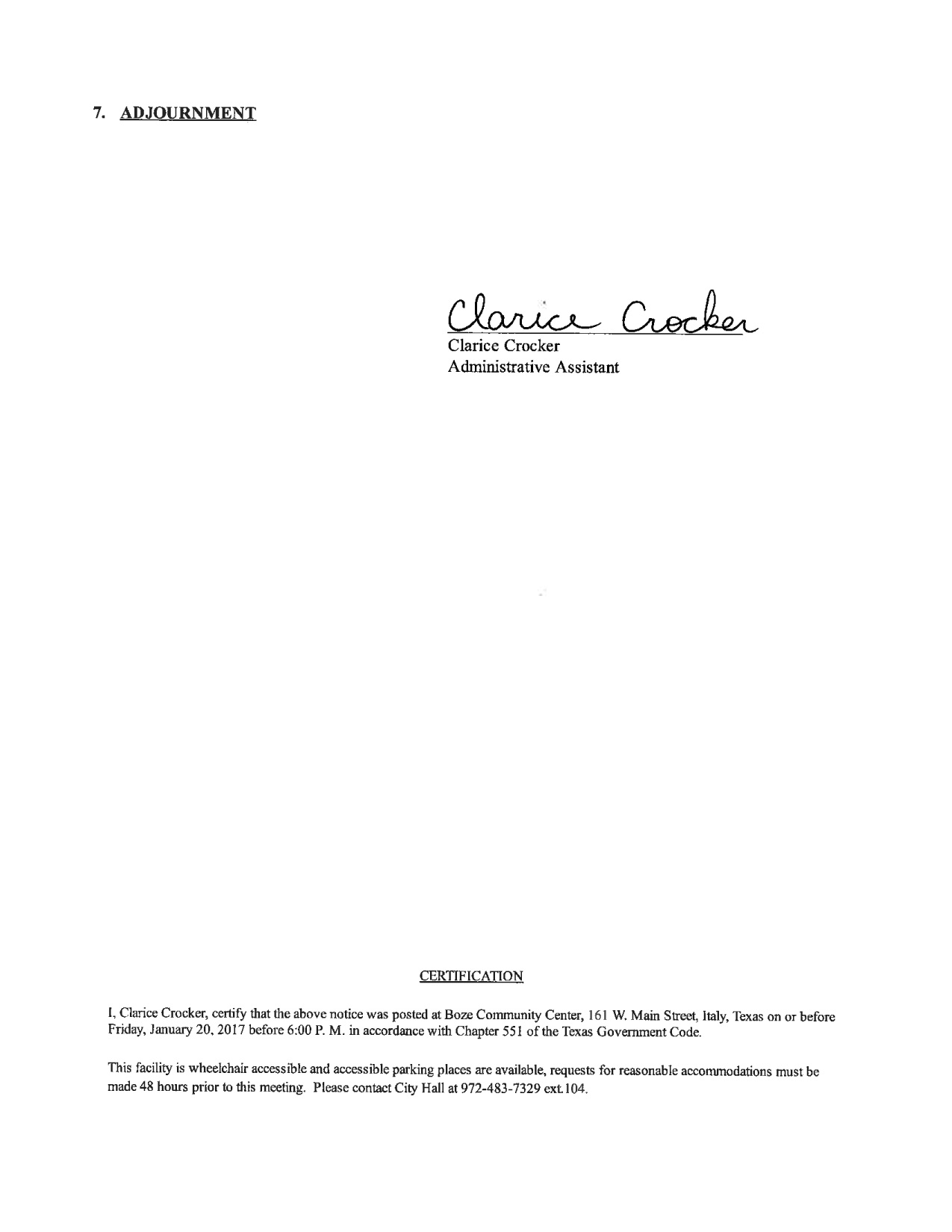 7. ADJOURNMENT

Clarice Crocker

Clarice Crocker
Administrative Assistant

CERTIFICATION

I, Clarice Crocker, certify that the above notice was posted at Boze Community Center, 161 W. Main Street, Italy, Texas on or before Friday, January 20, 2017 before 6:00 P. M. in accordance with Chapter 551 of the Texas Government Code.

This facility is wheelchair accessible and accessible parking places are available, requests for reasonable accommodations must be made 48 hours prior to this meeting. Please contact City Hall at 972-483-7329 ext.104.